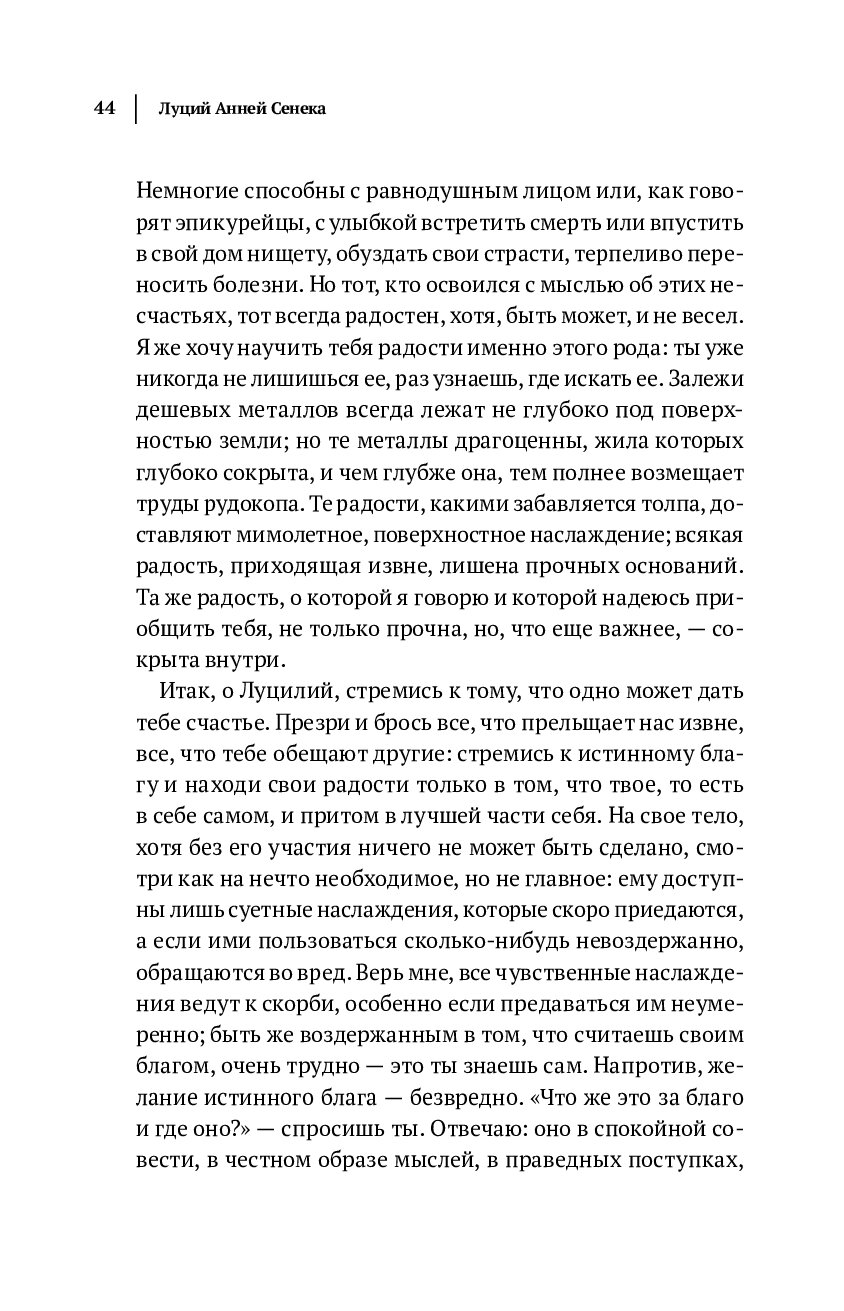 44 | Луций Анней Сенека

Немногие способны с равнодушным лицом или, как говорят эпикурейцы, с улыбкой встретить смерть или впустить в свой дом нищету, обуздать свои страсти, терпеливо переносить болезни. Но тот, кто освоился с мыслью об этих несчастьях, тот всегда радостен, хотя, быть может, и не весел. Я же хочу научить тебя радости именно этого рода: ты уже никогда не лишишься ее, раз узнаешь, где искать ее. Залежи дешевых металлов всегда лежат не глубоко под поверхностью земли; но те металлы драгоценны, жила которых глубоко сокрыта, и чем глубже она, тем полнее возмещает труды рудокопа. Те радости, какими забавляется толпа, доставляют мимолетное, поверхностное наслаждение; всякая радость, приходящая извне, лишена прочных оснований. Та же радость, о которой я говорю и которой надеюсь приобщить тебя, не только прочна, но, что еще важнее, — сокрыта внутри.

Итак, о Луцилий, стремись к тому, что одно может дать тебе счастье. Презри и брось все, что прельщает нас извне, все, что тебе обещают другие: стремись к истинному благу и находи свои радости только в том, что твое, то есть в себе самом, и притом в лучшей части себя. На свое тело, хотя без его участия ничего не может быть сделано, смотри как на нечто необходимое, но не главное: ему доступны лишь суетные наслаждения, которые скоро приедаются, а если ими пользоваться сколько-нибудь невоздержанно, обращаются во вред. Верь мне, все чувственные наслаждения ведут к скорби, особенно если предаваться им неумеренно; быть же воздержанным в том, что считаешь своим благом, очень трудно — это ты знаешь сам. Напротив, желание истинного блага — безвредно. «Что же это за благо и где оно?» — спросишь ты. Отвечаю: оно в спокойной совести, в честном образе мыслей, в праведных поступках,